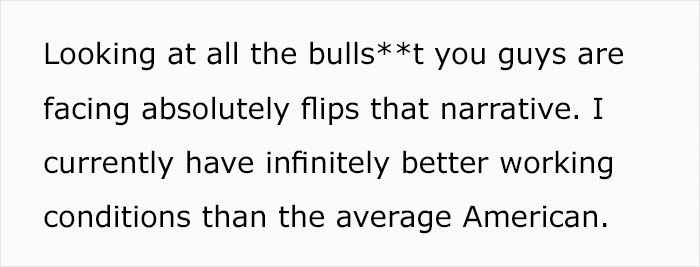 Looking at all the bulls**t you guys are facing absolutely flips that narrative. I currently have infinitely better working conditions than the average American.